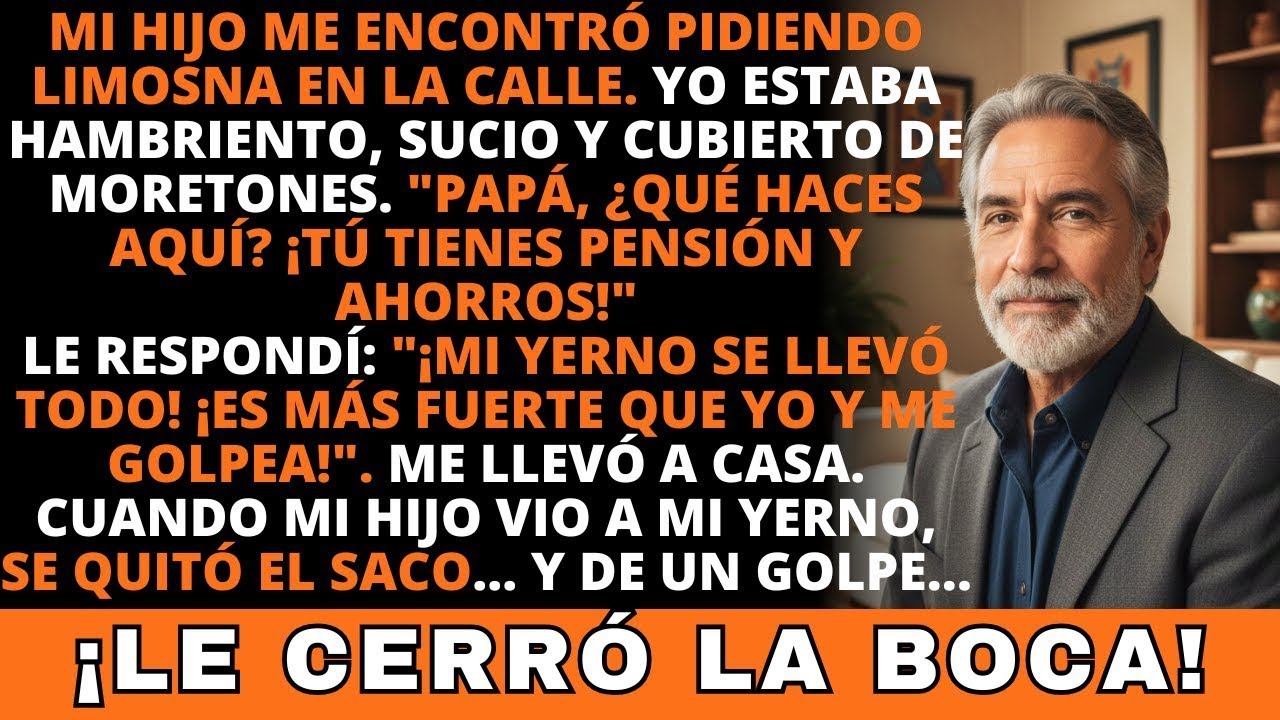 MI HIJO ME ENCONTRÓ PIDIENDO LIMOSNA EN LA CALLE. YO ESTABA HAMBRIENTO, SUCIO Y CUBIERTO DE MORETONES. "PAPÁ, ¿QUÉ HACES AQUÍ? ¡TÚ TIENES PENSIÓN Y AHORROS!"
LE RESPONDÍ: "¡MI YERNO SE LLEVÓ TODO! ¡ES MÁS FUERTE QUE YO Y ME GOLPEA!". ME LLEVÓ A CASA. CUANDO MI HIJO VIO A MI YERNO, SE QUITÓ EL SACO... Y DE UN GOLPE...

¡LE CERRÓ LA BOCA!